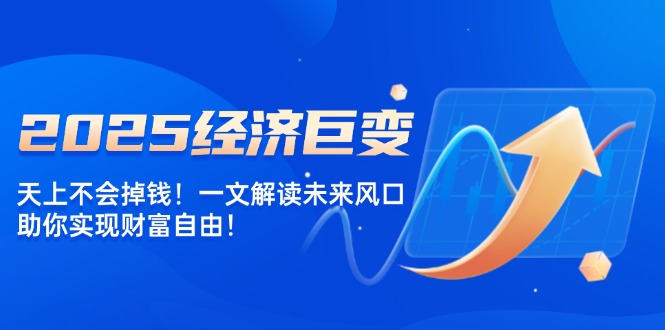 2025经济巨变

天上不会掉钱！一文解读未来风口
助你实现财富自由！